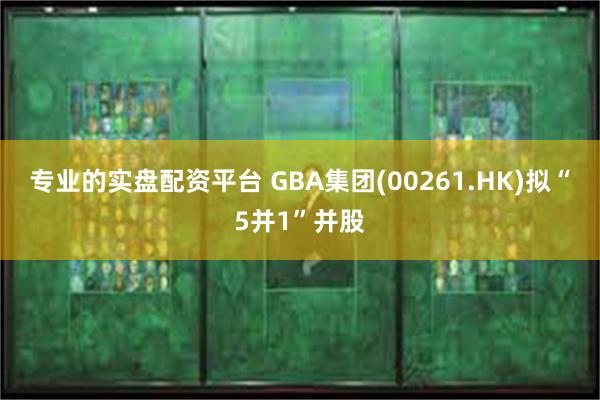 专业的实盘配资平台 GBA集团(00261.HK)拟“5并1”并股